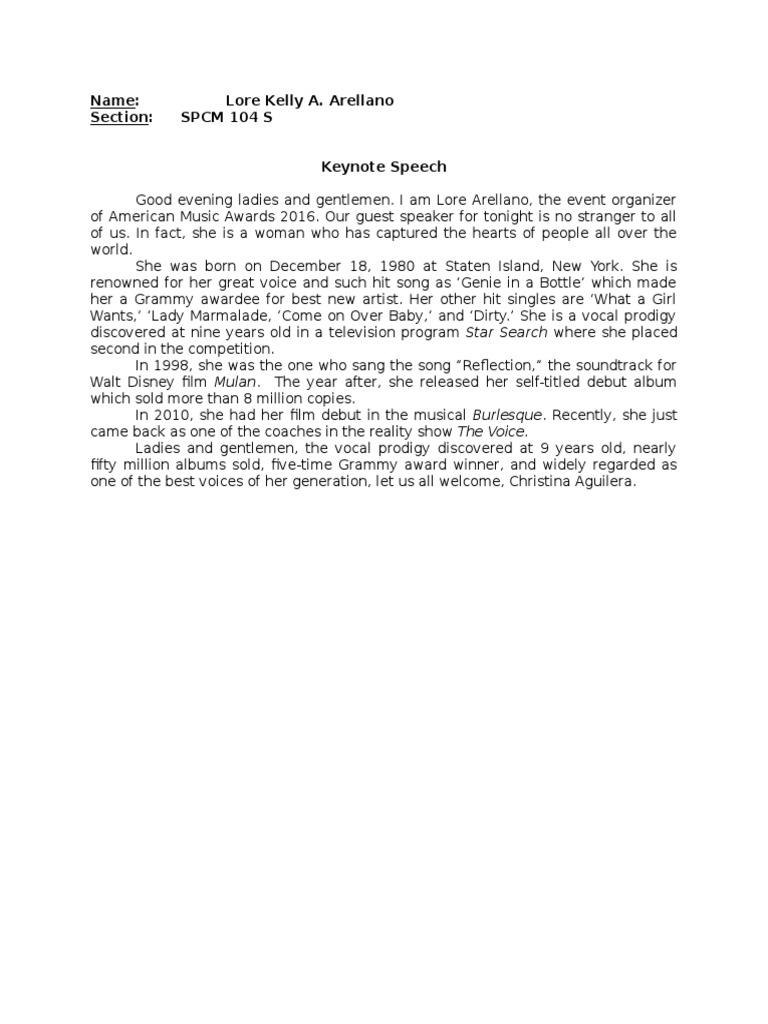 Name: Lore Kelly A. Arellano
Section: SPCM 104 S

Keynote Speech

Good evening ladies and gentlemen. I am Lore Arellano, the event organizer of American Music Awards 2016. Our guest speaker for tonight is no stranger to all of us. In fact, she is a woman who has captured the hearts of people all over the world.

She was born on December 18, 1980 at Staten Island, New York. She is renowned for her great voice and such hit song as 'Genie in a Bottle' which made her a Grammy awardee for best new artist. Her other hit singles are 'What a Girl Wants,' 'Lady Marmalade, 'Come on Over Baby,' and 'Dirty.' She is a vocal prodigy discovered at nine years old in a television program Star Search where she placed second in the competition.

In 1998, she was the one who sang the song "Reflection," the soundtrack for Walt Disney film Mulan. The year after, she released her self-titled debut album which sold more than 8 million copies.

In 2010, she had her film debut in the musical Burlesque. Recently, she just came back as one of the coaches in the reality show The Voice.

Ladies and gentlemen, the vocal prodigy discovered at 9 years old, nearly fifty million albums sold, five-time Grammy award winner, and widely regarded as one of the best voices of her generation, let us all welcome, Christina Aguilera.